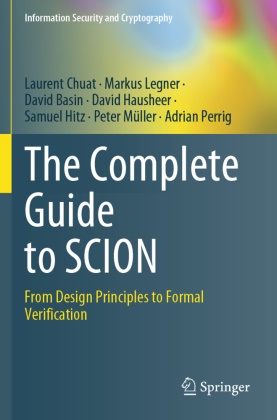 Information Security and Cryptography

Laurent Chuat · Markus Legner · David Basin · David Hausheer · Samuel Hitz · Peter Müller · Adrian Perrig

The Complete Guide to SCION

From Design Principles to Formal Verification

Springer